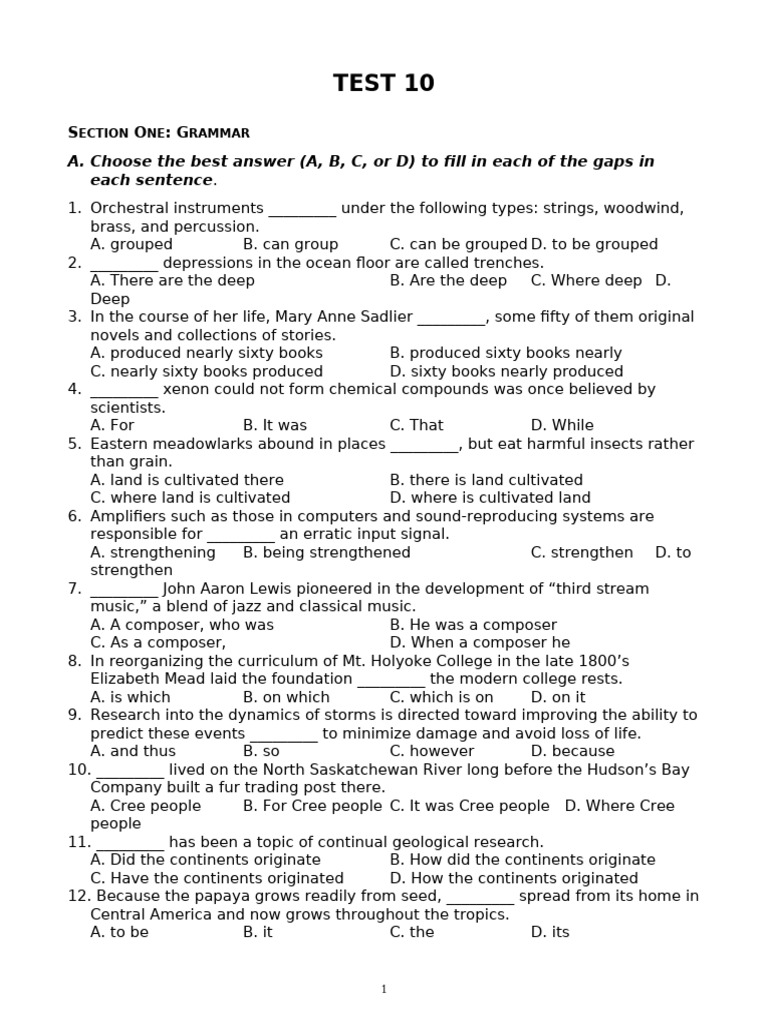 TEST 10

SECTION ONE: GRAMMAR

A. Choose the best answer (A, B, C, or D) to fill in each of the gaps in each sentence.

1. Orchestral instruments _________ under the following types: strings, woodwind, brass, and percussion.
A. grouped B. can group C. can be grouped D. to be grouped
2. _________ depressions in the ocean floor are called trenches.
A. There are the deep B. Are the deep C. Where deep D. Deep
3. In the course of her life, Mary Anne Sadlier _________, some fifty of them original novels and collections of stories.
A. produced nearly sixty books B. produced sixty books nearly
C. nearly sixty books produced D. sixty books nearly produced
4. _________ xenon could not form chemical compounds was once believed by scientists.
A. For B. It was C. That D. While
5. Eastern meadowlarks abound in places _________, but eat harmful insects rather than grain.
A. land is cultivated there B. there is land cultivated
C. where land is cultivated D. where is cultivated land
6. Amplifiers such as those in computers and sound-reproducing systems are responsible for _________ an erratic input signal.
A. strengthening B. being strengthened C. strengthen D. to strengthen
7. _________ John Aaron Lewis pioneered in the development of “third stream music,” a blend of jazz and classical music.
A. A composer, who was B. He was a composer
C. As a composer, D. When a composer he
8. In reorganizing the curriculum of Mt. Holyoke College in the late 1800’s Elizabeth Mead laid the foundation _________ the modern college rests.
A. is which B. on which C. which is on D. on it
9. Research into the dynamics of storms is directed toward improving the ability to predict these events _________ to minimize damage and avoid loss of life.
A. and thus B. so C. however D. because
10. _________ lived on the North Saskatchewan River long before the Hudson’s Bay Company built a fur trading post there.
A. Cree people B. For Cree people C. It was Cree people D. Where Cree people
11. _________ has been a topic of continual geological research.
A. Did the continents originate B. How did the continents originate
C. Have the continents originated D. How the continents originated
12. Because the papaya grows readily from seed, _________ spread from its home in Central America and now grows throughout the tropics.
A. to be B. it C. the D. its

1